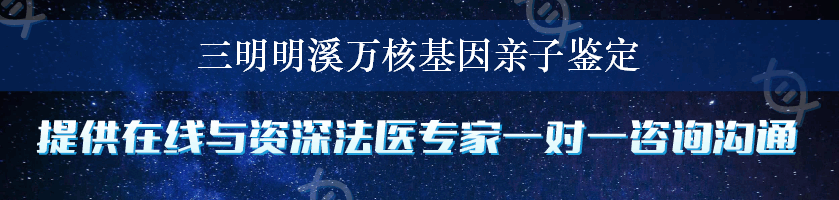 三明明溪万核基因亲子鉴定

提供在线与资深法医专家一对一咨询沟通